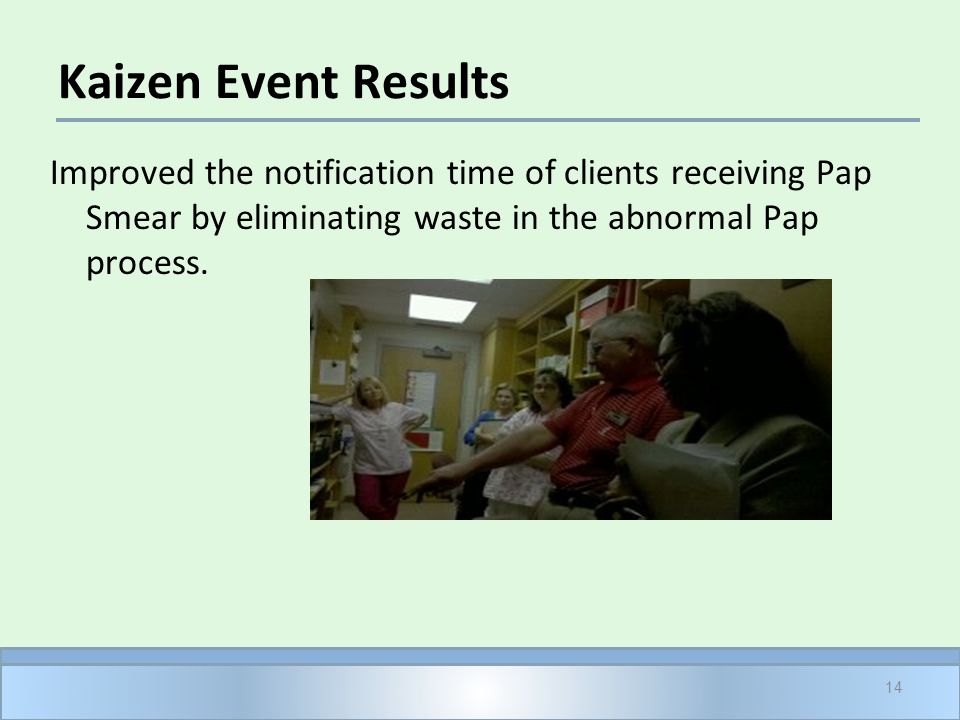 Kaizen Event Results

Improved the notification time of clients receiving Pap Smear by eliminating waste in the abnormal Pap process.

14